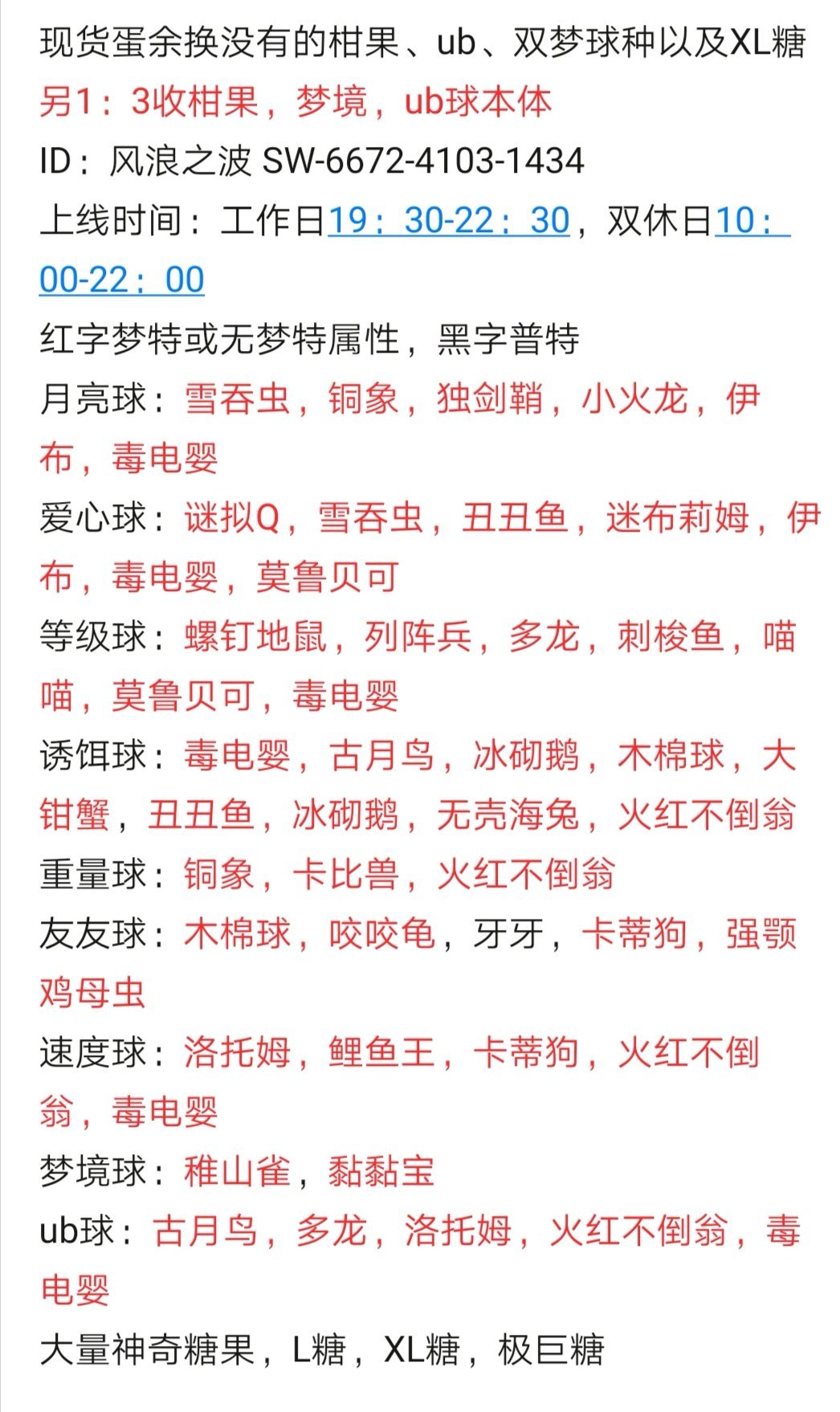 现货蛋余换没有的柑果、ub、双梦球种以及XL糖
另1：3收柑果，梦境，ub球本体
ID：风浪之波 SW-6672-4103-1434
上线时间：工作日19：30-22：30，双休日10：00-22：00
红字梦特或无梦特属性，黑字普特
月亮球：雪吞虫，铜象，独剑鞘，小火龙，伊布，毒电婴
爱心球：谜拟Q，雪吞虫，丑丑鱼，迷布莉姆，伊布，毒电婴，莫鲁贝可
等级球：螺钉地鼠，列阵兵，多龙，刺梭鱼，喵喵，莫鲁贝可，毒电婴
诱饵球：毒电婴，古月鸟，冰砌鹅，木棉球，大钳蟹，丑丑鱼，冰砌鹅，无壳海兔，火红不倒翁
重量球：铜象，卡比兽，火红不倒翁
友友球：木棉球，咬咬龟，牙牙，卡蒂狗，强颚鸡母虫
速度球：洛托姆，鲤鱼王，卡蒂狗，火红不倒翁，毒电婴
梦境球：稚山雀，黏黏宝
ub球：古月鸟，多龙，洛托姆，火红不倒翁，毒电婴
大量神奇糖果，L糖，XL糖，极巨糖